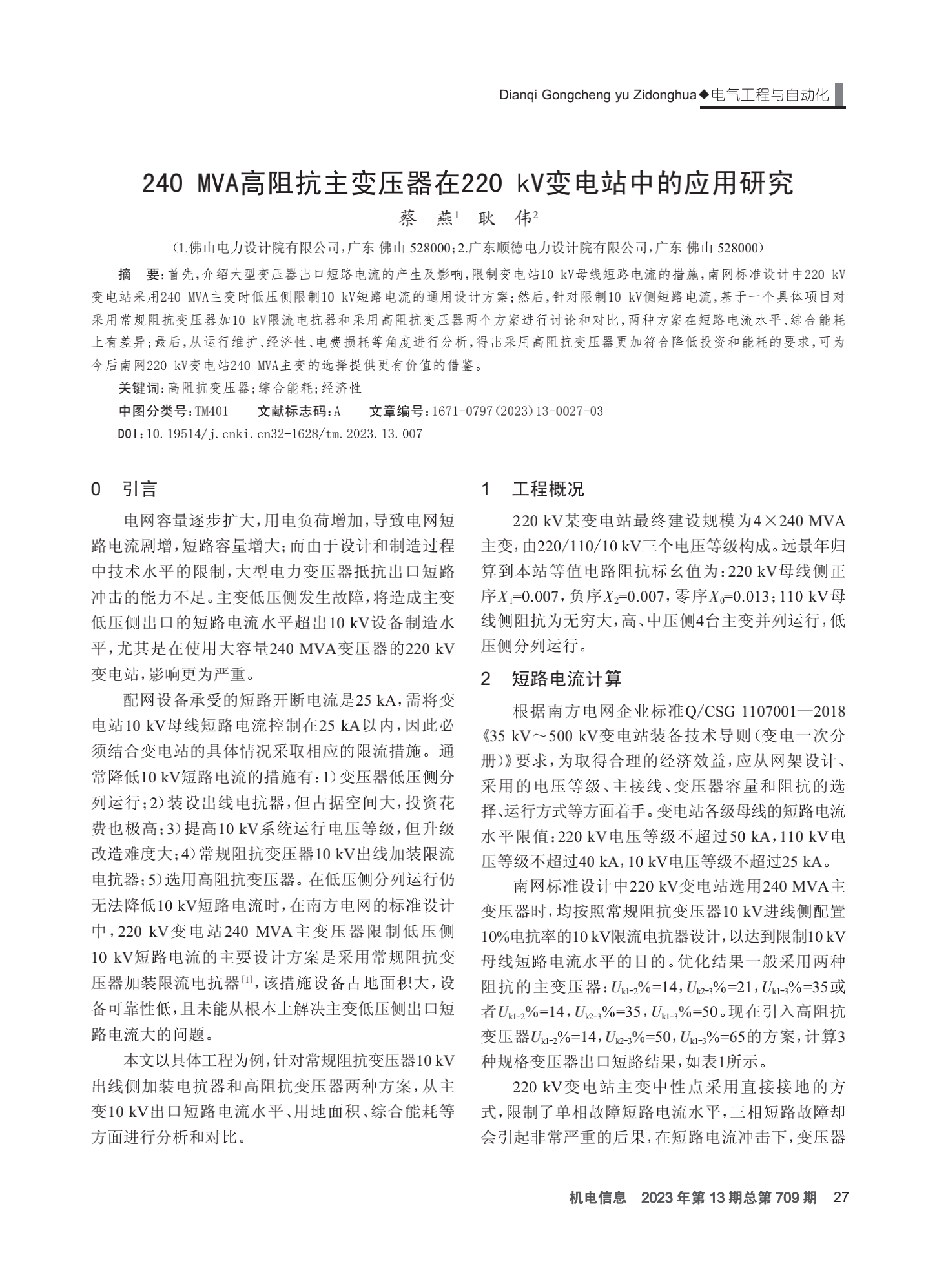 Dianqi Gongcheng yu Zidonghua◆电气工程与自动化

240 MVA高阻抗主变压器在220 kV变电站中的应用研究

蔡　燕$^1$　耿　伟$^2$

(1.佛山电力设计院有限公司，广东 佛山 528000；2.广东顺德电力设计院有限公司，广东 佛山 528000)

摘　要：首先，介绍大型变压器出口短路电流的产生及影响，限制变电站10 kV母线短路电流的措施，南网标准设计中220 kV变电站采用240 MVA主变时低压侧限制10 kV短路电流的通用设计方案；然后，针对限制10 kV侧短路电流，基于一个具体项目对采用常规阻抗变压器加10 kV限流电抗器和采用高阻抗变压器两个方案进行讨论和对比，两种方案在短路电流水平、综合能耗上有差异；最后，从运行维护、经济性、电费损耗等角度进行分析，得出采用高阻抗变压器更加符合降低投资和能耗的要求，可为今后南网220 kV变电站240 MVA主变的选择提供更有价值的借鉴。

关键词：高阻抗变压器；综合能耗；经济性

中图分类号：TM401　　文献标志码：A　　文章编号：1671-0797(2023)13-0027-03

DOI：10.19514/j.cnki.cn32-1628/tm.2023.13.007

0　引言

电网容量逐步扩大，用电负荷增加，导致电网短路电流剧增，短路容量增大；而由于设计和制造过程中技术水平的限制，大型电力变压器抵抗出口短路冲击的能力不足。主变低压侧发生故障，将造成主变低压侧出口的短路电流水平超出10 kV设备制造水平，尤其是在使用大容量240 MVA变压器的220 kV变电站，影响更为严重。

配网设备承受的短路开断电流是25 kA，需将变电站10 kV母线短路电流控制在25 kA以内，因此必须结合变电站的具体情况采取相应的限流措施。通常降低10 kV短路电流的措施有：1）变压器低压侧分列运行；2）装设出线电抗器，但占据空间大，投资花费也极高；3）提高10 kV系统运行电压等级，但升级改造难度大；4）常规阻抗变压器10 kV出线加装限流电抗器；5）选用高阻抗变压器。在低压侧分列运行仍无法降低10 kV短路电流时，在南方电网的标准设计中，220 kV变电站240 MVA主变压器限制低压侧10 kV短路电流的主要设计方案是采用常规阻抗变压器加装限流电抗器$^{[1]}$，该措施设备占地面积大，设备可靠性低，且未能从根本上解决主变低压侧出口短路电流大的问题。

本文以具体工程为例，针对常规阻抗变压器10 kV出线侧加装电抗器和高阻抗变压器两种方案，从主变10 kV出口短路电流水平、用地面积、综合能耗等方面进行分析和对比。

1　工程概况

220 kV某变电站最终建设规模为4×240 MVA主变，由220/110/10 kV三个电压等级构成。远景年归算到本站等值电路阻抗标幺值为：220 kV母线侧正序$X_1$=0.007，负序$X_2$=0.007，零序$X_0$=0.013；110 kV母线侧阻抗为无穷大，高、中压侧4台主变并列运行，低压侧分列运行。

2　短路电流计算

根据南方电网企业标准Q/CSG 1107001—2018《35 kV～500 kV变电站装备技术导则(变电一次分册)》要求，为取得合理的经济效益，应从网架设计、采用的电压等级、主接线、变压器容量和阻抗的选择、运行方式等方面着手。变电站各级母线的短路电流水平限值：220 kV电压等级不超过50 kA，110 kV电压等级不超过40 kA，10 kV电压等级不超过25 kA。

南网标准设计中220 kV变电站选用240 MVA主变压器时，均按照常规阻抗变压器10 kV进线侧配置10%电抗率的10 kV限流电抗器设计，以达到限制10 kV母线短路电流水平的目的。优化结果一般采用两种阻抗的主变压器：$U_{k1-2}$%=14，$U_{k2-3}$%=21，$U_{k1-3}$%=35或者$U_{k1-2}$%=14，$U_{k2-3}$%=35，$U_{k1-3}$%=50。现在引入高阻抗变压器$U_{k1-2}$%=14，$U_{k2-3}$%=50，$U_{k1-3}$%=65的方案，计算3种规格变压器出口短路结果，如表1所示。

220 kV变电站主变中性点采用直接接地的方式，限制了单相故障短路电流水平，三相短路故障却会引起非常严重的后果，在短路电流冲击下，变压器

机电信息　2023年第13期总第709期　27